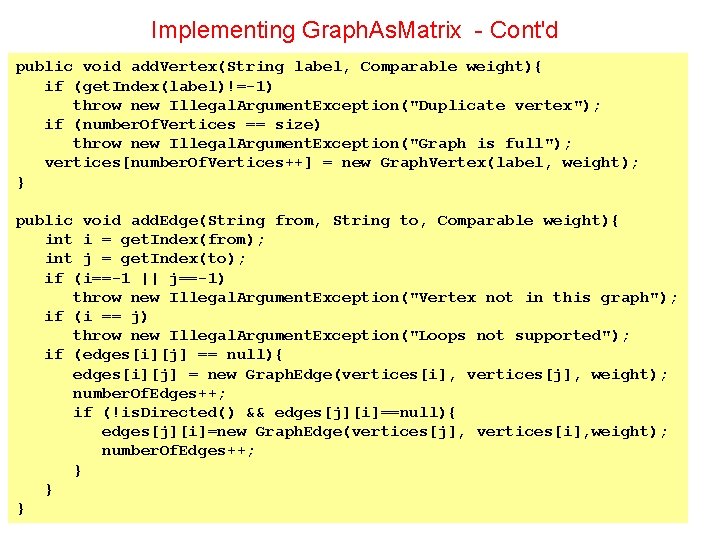 Implementing GraphAsMatrix - Cont'd

public void addVertex(String label, Comparable weight){
   if (getIndex(label)!=-1)
      throw new IllegalArgumentException("Duplicate vertex");
   if (numberOfVertices == size)
      throw new IllegalArgumentException("Graph is full");
   vertices[numberOfVertices++] = new GraphVertex(label, weight);
}

public void addEdge(String from, String to, Comparable weight){
   int i = getIndex(from);
   int j = getIndex(to);
   if (i==-1 || j==-1)
      throw new IllegalArgumentException("Vertex not in this graph");
   if (i == j)
      throw new IllegalArgumentException("Loops not supported");
   if (edges[i][j] == null){
      edges[i][j] = new GraphEdge(vertices[i], vertices[j], weight);
      numberOfEdges++;
      if (!isDirected() && edges[j][i]==null){
         edges[j][i]=new GraphEdge(vertices[j], vertices[i],weight);
         numberOfEdges++;
      }
   }
}